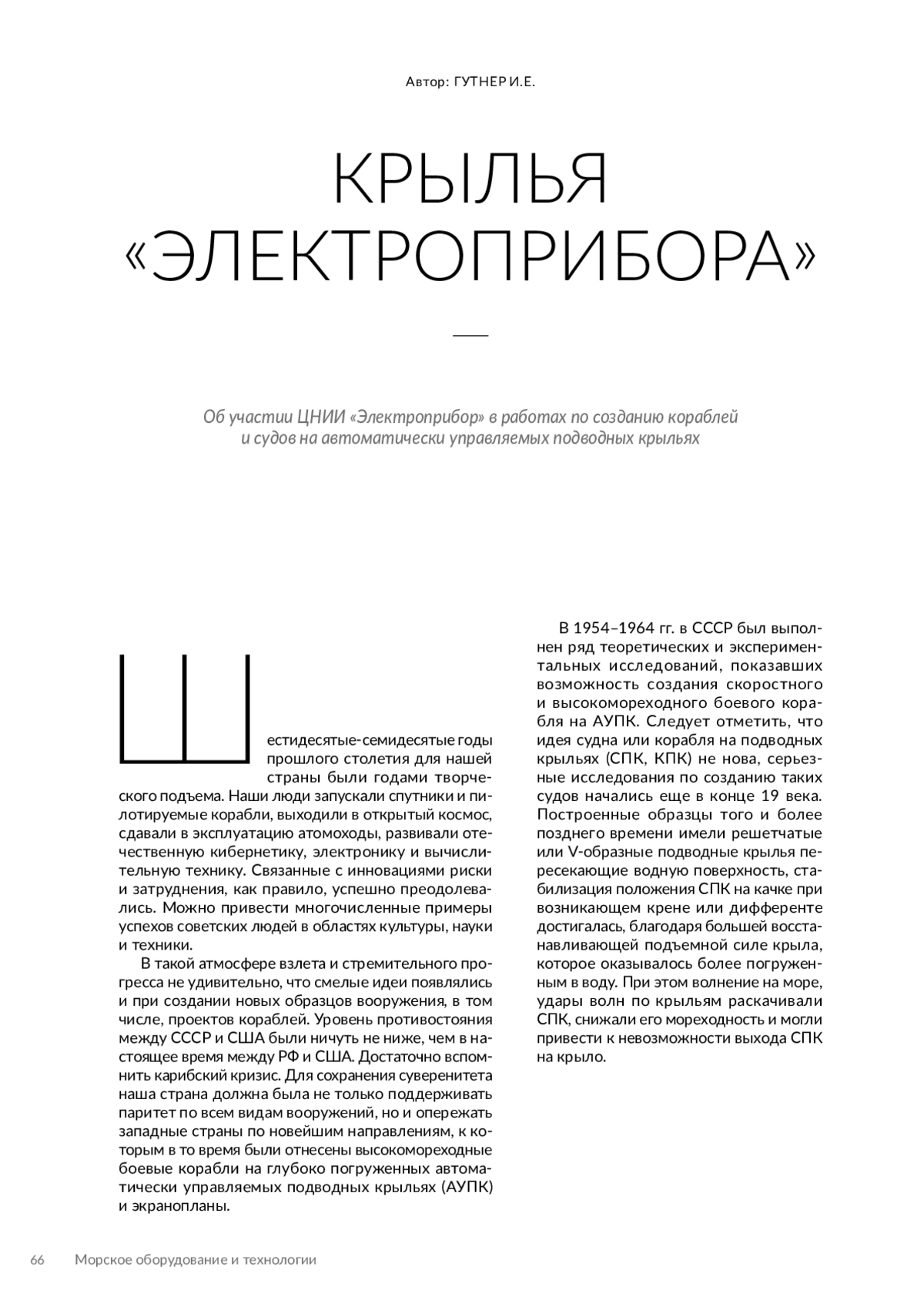 Автор: ГУТНЕР И.Е.

КРЫЛЬЯ «ЭЛЕКТРОПРИБОРА»

Об участии ЦНИИ «Электроприбор» в работах по созданию кораблей и судов на автоматически управляемых подводных крыльях

Шестидесятые-семидесятые годы прошлого столетия для нашей страны были годами творческого подъема. Наши люди запускали спутники и пилотируемые корабли, выходили в открытый космос, сдавали в эксплуатацию атомоходы, развивали отечественную кибернетику, электронику и вычислительную технику. Связанные с инновациями риски и затруднения, как правило, успешно преодолевались. Можно привести многочисленные примеры успехов советских людей в областях культуры, науки и техники.

В такой атмосфере взлета и стремительного прогресса не удивительно, что смелые идеи появлялись и при создании новых образцов вооружения, в том числе, проектов кораблей. Уровень противостояния между СССР и США были ничуть не ниже, чем в настоящее время между РФ и США. Достаточно вспомнить карибский кризис. Для сохранения суверенитета наша страна должна была не только поддерживать паритет по всем видам вооружений, но и опережать западные страны по новейшим направлениям, к которым в то время были отнесены высокомореходные боевые корабли на глубоко погруженных автоматически управляемых подводных крыльях (АУПК) и экранопланы.

В 1954–1964 гг. в СССР был выполнен ряд теоретических и экспериментальных исследований, показавших возможность создания скоростного и высокомореходного боевого корабля на АУПК. Следует отметить, что идея судна или корабля на подводных крыльях (СПК, КПК) не нова, серьезные исследования по созданию таких судов начались еще в конце 19 века. Построенные образцы того и более позднего времени имели решетчатые или V-образные подводные крылья пересекающие водную поверхность, стабилизация положения СПК на качке при возникающем крене или дифференте достигалась, благодаря большей восстанавливающей подъемной силе крыла, которое оказывалось более погруженным в воду. При этом волнение на море, удары волн по крыльям раскачивали СПК, снижали его мореходность и могли привести к невозможности выхода СПК на крыло.

66 Морское оборудование и технологии